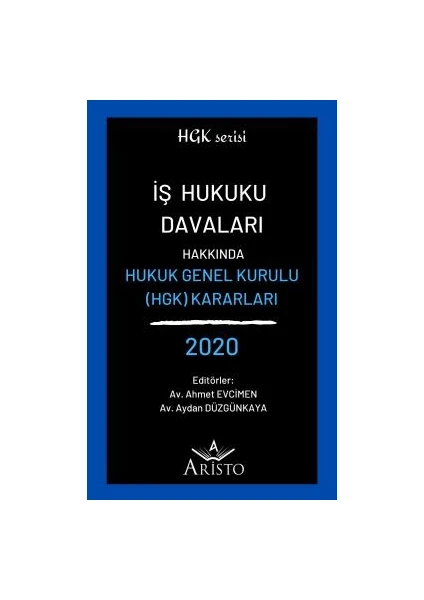 HGK serisi

İŞ HUKUKU DAVALARI

HAKKINDA

HUKUK GENEL KURULU (HGK) KARARLARI

2020

Editörler:
Av. Ahmet EVCİMEN
Av. Aydan DÜZGÜNKAYA

A
ARİSTO